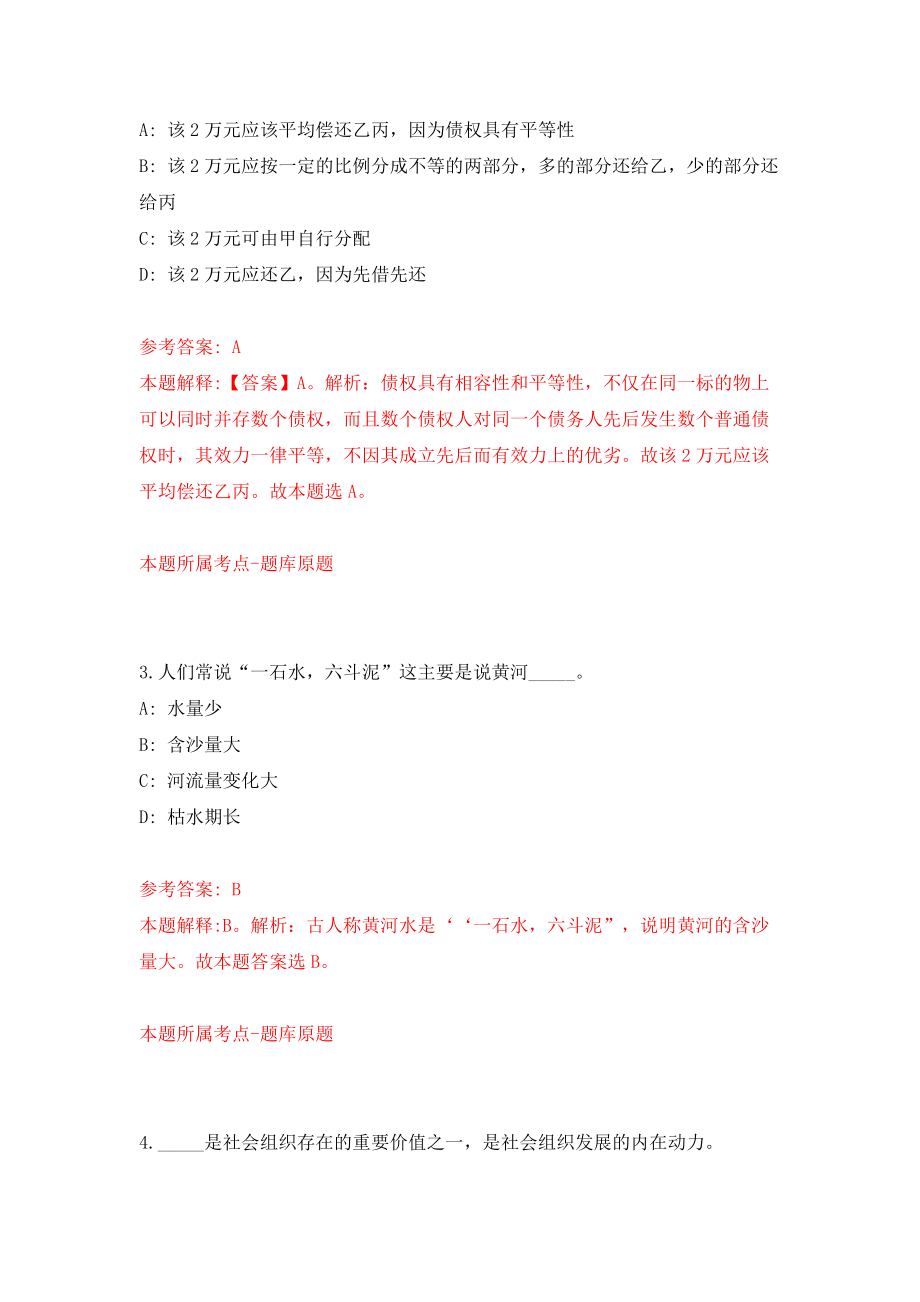 A: 该 2 万元应该平均偿还乙丙，因为债权具有平等性
B: 该 2 万元应按一定的比例分成不等的两部分，多的部分还给乙，少的部分还给丙
C: 该 2 万元可由甲自行分配
D: 该 2 万元应还乙，因为先借先还

参考答案: A
本题解释:【答案】A。解析：债权具有相容性和平等性，不仅在同一标的物上可以同时并存数个债权，而且数个债权人对同一个债务人先后发生数个普通债权时，其效力一律平等，不因其成立先后而有效力上的优劣。故该 2 万元应该平均偿还乙丙。故本题选 A。

本题所属考点-题库原题

3.人们常说“一石水，六斗泥”这主要是说黄河_____。
A: 水量少
B: 含沙量大
C: 河流量变化大
D: 枯水期长

参考答案: B
本题解释:B。解析：古人称黄河水是‘‘一石水，六斗泥”，说明黄河的含沙量大。故本题答案选 B。

本题所属考点-题库原题

4._____是社会组织存在的重要价值之一，是社会组织发展的内在动力。